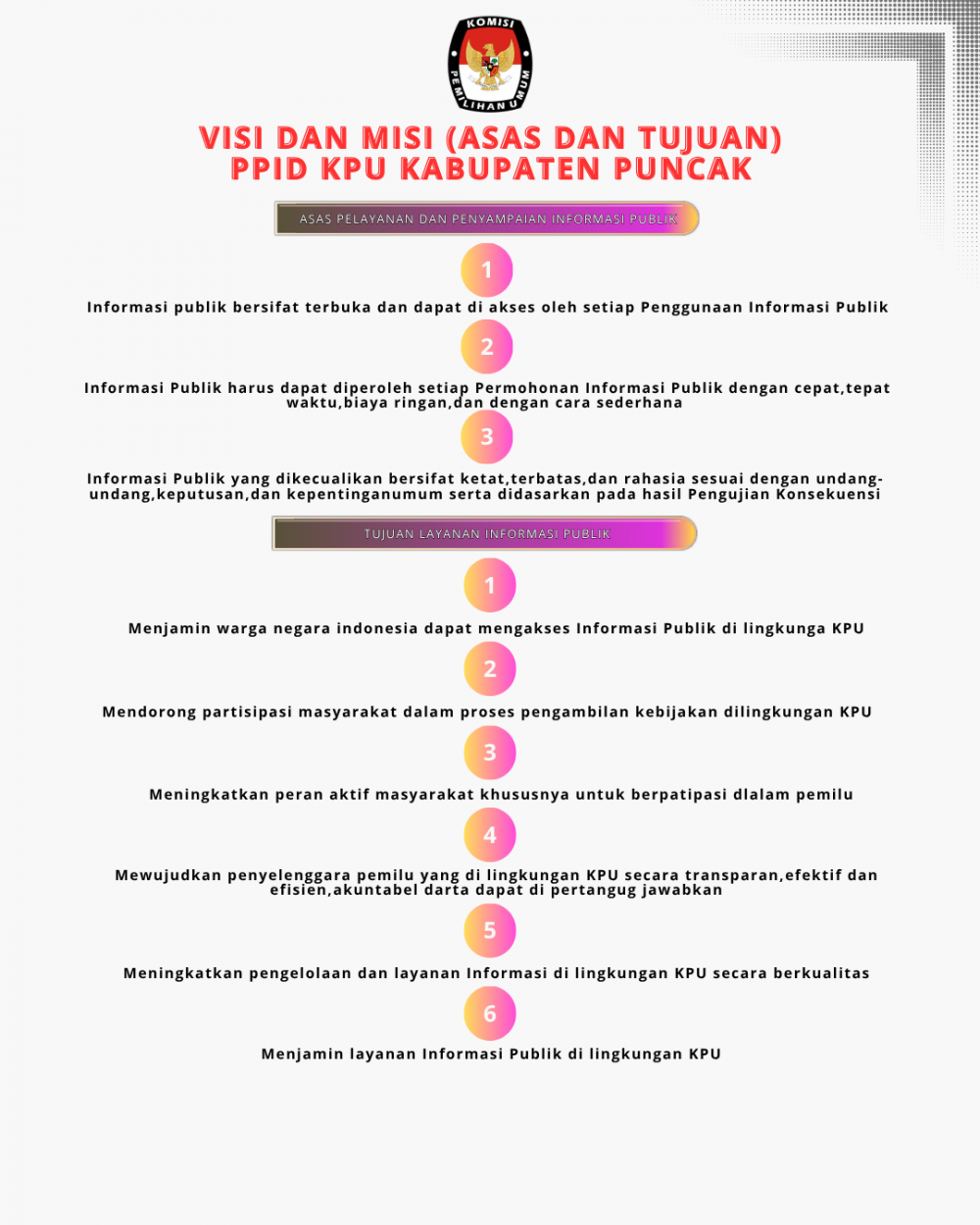 KOMISI PEMILIHAN UMUM

VISI DAN MISI (ASAS DAN TUJUAN) PPID KPU KABUPATEN PUNCAK

ASAS PELAYANAN DAN PENYAMPAIAN INFORMASI PUBLIK

1

Informasi publik bersifat terbuka dan dapat di akses oleh setiap Penggunaan Informasi Publik

2

Informasi Publik harus dapat diperoleh setiap Permohonan Informasi Publik dengan cepat,tepat waktu,biaya ringan,dan dengan cara sederhana

3

Informasi Publik yang dikecualikan bersifat ketat,terbatas,dan rahasia sesuai dengan undang-undang,keputusan,dan kepentinganumum serta didasarkan pada hasil Pengujian Konsekuensi

TUJUAN LAYANAN INFORMASI PUBLIK

1

Menjamin warga negara indonesia dapat mengakses Informasi Publik di lingkunga KPU

2

Mendorong partisipasi masyarakat dalam proses pengambilan kebijakan dilingkungan KPU

3

Meningkatkan peran aktif masyarakat khususnya untuk berpatipasi dlalam pemilu

4

Mewujudkan penyelenggara pemilu yang di lingkungan KPU secara transparan,efektif dan efisien,akuntabel darta dapat di pertangug jawabkan

5

Meningkatkan pengelolaan dan layanan Informasi di lingkungan KPU secara berkualitas

6

Menjamin layanan Informasi Publik di lingkungan KPU